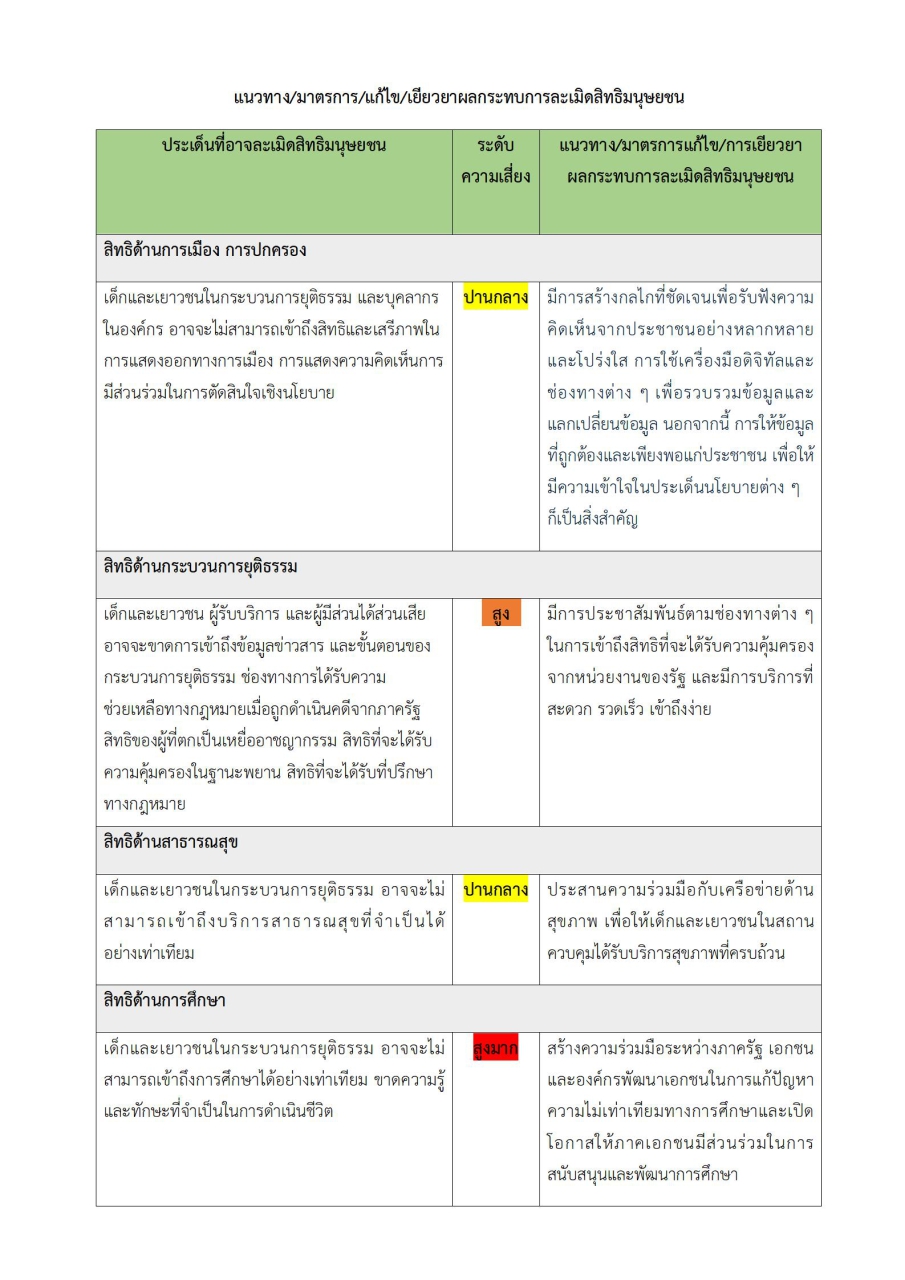 แนวทาง/มาตรการ/แก้ไข/เยียวยาผลกระทบการละเมิดสิทธิมนุษยชน

| ประเด็นที่อาจละเมิดสิทธิมนุษยชน | ระดับความเสี่ยง | แนวทาง/มาตรการแก้ไข/การเยียวยาผลกระทบการละเมิดสิทธิมนุษยชน |
|---|---|---|
| สิทธิด้านการเมือง การปกครอง | | |
| เด็กและเยาวชนในกระบวนการยุติธรรม และบุคลากรในองค์กร อาจจะไม่สามารถเข้าถึงสิทธิและเสรีภาพในการแสดงออกทางการเมือง การแสดงความคิดเห็นการมีส่วนร่วมในการตัดสินใจเชิงนโยบาย | ปานกลาง | มีการสร้างกลไกที่ชัดเจนเพื่อรับฟังความคิดเห็นจากประชาชนอย่างหลากหลายและโปร่งใส การใช้เครื่องมือดิจิทัลและช่องทางต่าง ๆ เพื่อรวบรวมข้อมูลและแลกเปลี่ยนข้อมูล นอกจากนี้ การให้ข้อมูลที่ถูกต้องและเพียงพอแก่ประชาชน เพื่อให้มีความเข้าใจในประเด็นนโยบายต่าง ๆ ก็เป็นสิ่งสำคัญ |
| สิทธิด้านกระบวนการยุติธรรม | | |
| เด็กและเยาวชน ผู้รับบริการ และผู้มีส่วนได้ส่วนเสีย อาจจะขาดการเข้าถึงข้อมูลข่าวสาร และขั้นตอนของกระบวนการยุติธรรม ช่องทางการได้รับความช่วยเหลือทางกฎหมายเมื่อถูกดำเนินคดีจากภาครัฐ สิทธิของผู้ที่ตกเป็นเหยื่ออาชญากรรม สิทธิที่จะได้รับความคุ้มครองในฐานะพยาน สิทธิที่จะได้รับที่ปรึกษาทางกฎหมาย | สูง | มีการประชาสัมพันธ์ตามช่องทางต่าง ๆ ในการเข้าถึงสิทธิที่จะได้รับความคุ้มครองจากหน่วยงานของรัฐ และมีการบริการที่สะดวก รวดเร็ว เข้าถึงง่าย |
| สิทธิด้านสาธารณสุข | | |
| เด็กและเยาวชนในกระบวนการยุติธรรม อาจจะไม่สามารถเข้าถึงบริการสาธารณสุขที่จำเป็นได้อย่างเท่าเทียม | ปานกลาง | ประสานความร่วมมือกับเครือข่ายด้านสุขภาพ เพื่อให้เด็กและเยาวชนในสถานควบคุมได้รับบริการสุขภาพที่ครบถ้วน |
| สิทธิด้านการศึกษา | | |
| เด็กและเยาวชนในกระบวนการยุติธรรม อาจจะไม่สามารถเข้าถึงการศึกษาได้อย่างเท่าเทียม ขาดความรู้และทักษะที่จำเป็นในการดำเนินชีวิต | สูงมาก | สร้างความร่วมมือระหว่างภาครัฐ เอกชน และองค์กรพัฒนาเอกชนในการแก้ปัญหาความไม่เท่าเทียมทางการศึกษาและเปิดโอกาสให้ภาคเอกชนมีส่วนร่วมในการสนับสนุนและพัฒนาการศึกษา |